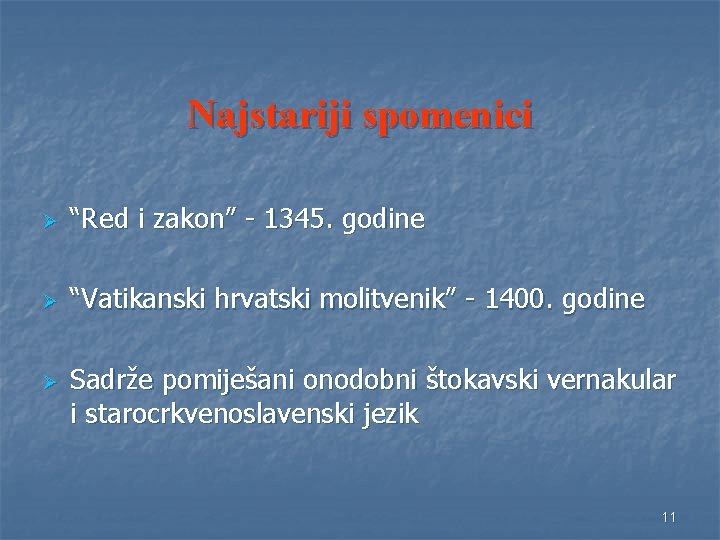 Najstariji spomenici

“Red i zakon” - 1345. godine

“Vatikanski hrvatski molitvenik” - 1400. godine

Sadrže pomiješani onodobni štokavski vernakular i starocrkvenoslavenski jezik

11